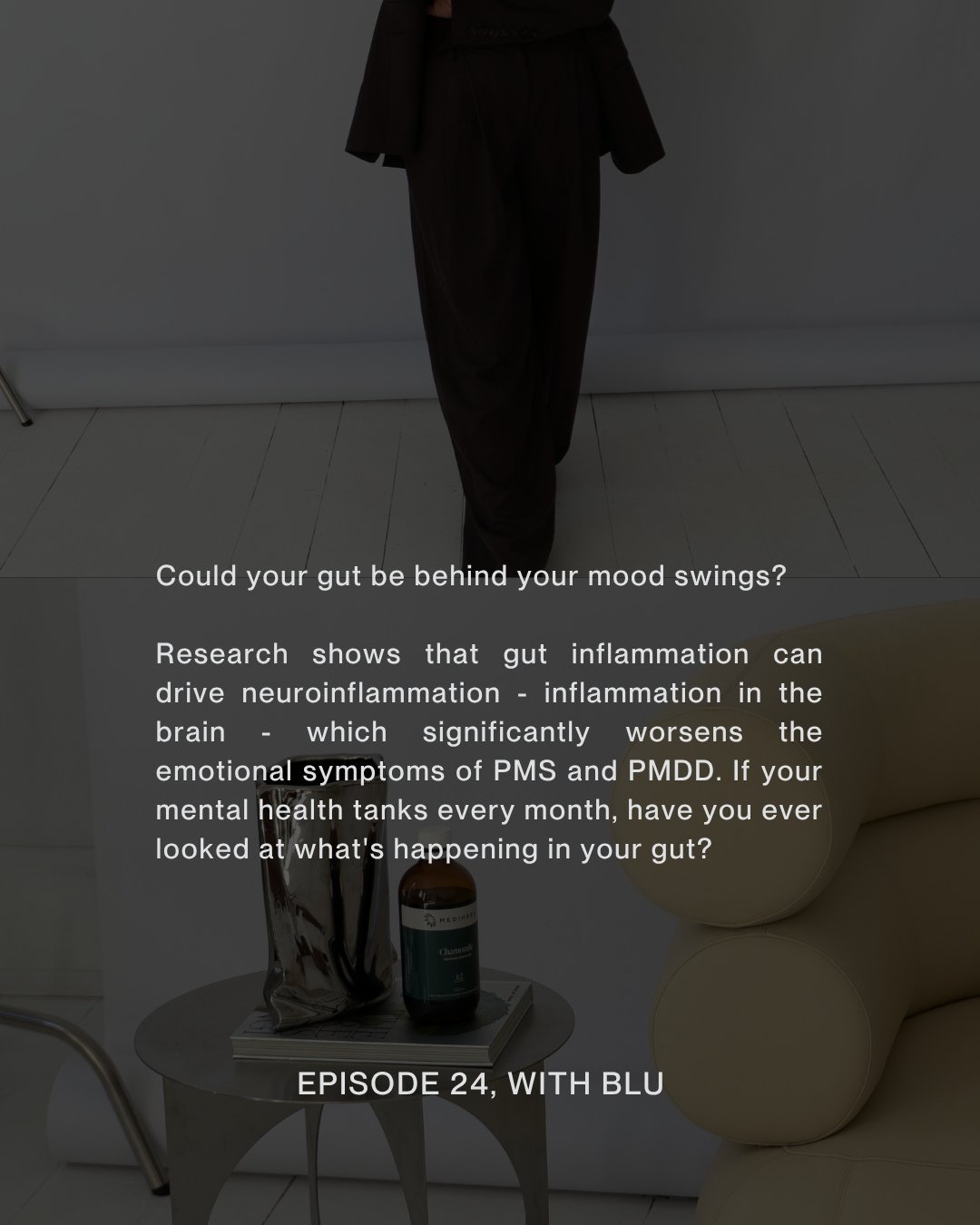 Could your gut be behind your mood swings?

Research shows that gut inflammation can drive neuroinflammation - inflammation in the brain - which significantly worsens the emotional symptoms of PMS and PMDD. If your mental health tanks every month, have you ever looked at what's happening in your gut?

MEDIHERB

Chamomile

EPISODE 24, WITH BLU